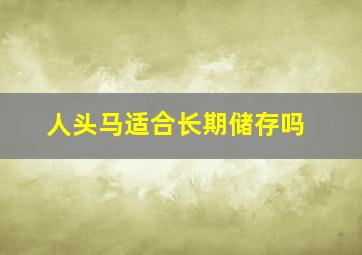 人头马适合长期储存吗